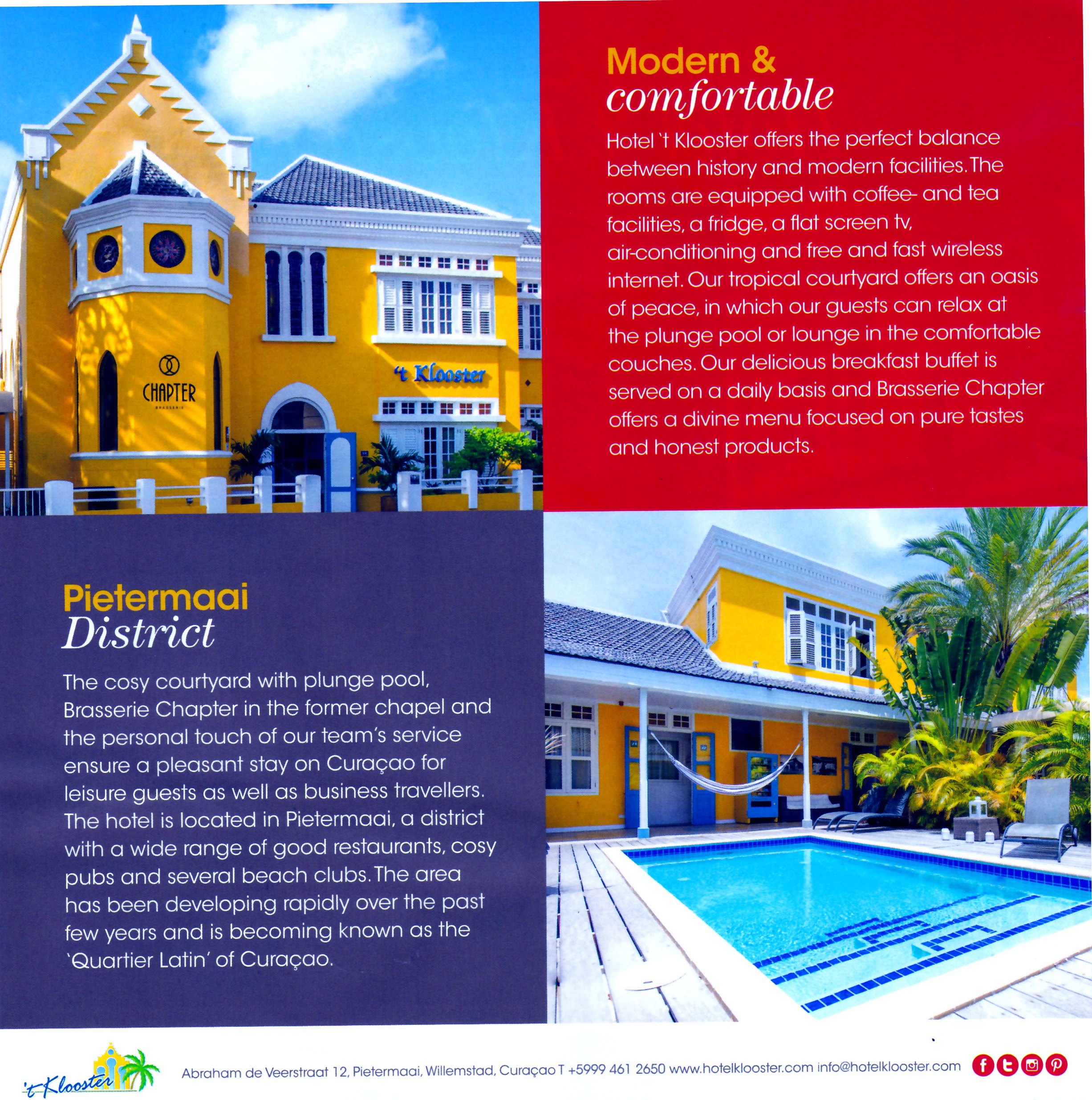 CHAPTER
BRASSERIE

't Klooster

Modern & comfortable

Hotel 't Klooster offers the perfect balance between history and modern facilities. The rooms are equipped with coffee- and tea facilities, a fridge, a flat screen tv, air-conditioning and free and fast wireless internet. Our tropical courtyard offers an oasis of peace, in which our guests can relax at the plunge pool or lounge in the comfortable couches. Our delicious breakfast buffet is served on a daily basis and Brasserie Chapter offers a divine menu focused on pure tastes and honest products.

Pietermaai District

The cosy courtyard with plunge pool, Brasserie Chapter in the former chapel and the personal touch of our team's service ensure a pleasant stay on Curaçao for leisure guests as well as business travellers. The hotel is located in Pietermaai, a district with a wide range of good restaurants, cosy pubs and several beach clubs. The area has been developing rapidly over the past few years and is becoming known as the 'Quartier Latin' of Curaçao.

't Klooster

Abraham de Veerstraat 12, Pietermaai, Willemstad, Curaçao T +5999 461 2650 www.hotelklooster.com info@hotelklooster.com